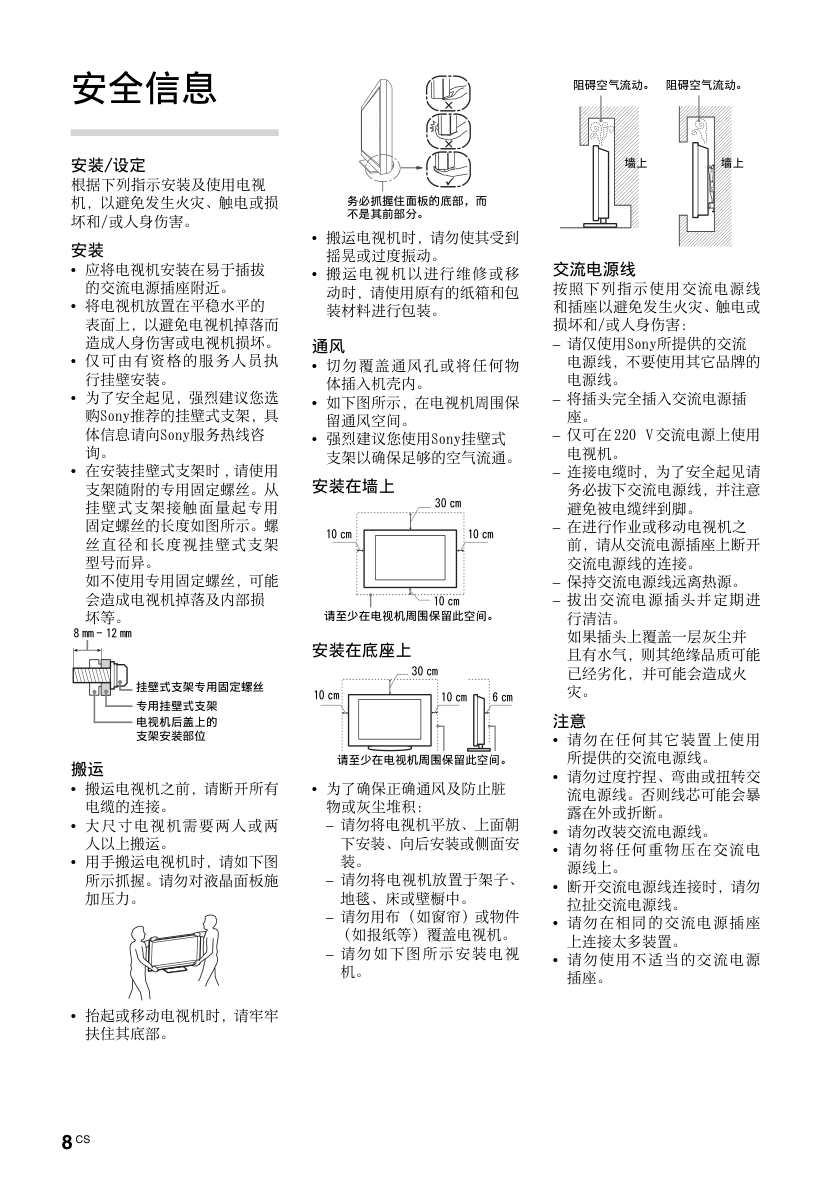 安全信息

安装/设定
根据下列指示安装及使用电视机，以避免发生火灾、触电或损坏和/或人身伤害。

安装
• 应将电视机安装在易于插拔的交流电源插座附近。
• 将电视机放置在平稳水平的表面上，以避免电视机掉落而造成人身伤害或电视机损坏。
• 仅可由有资格的服务人员执行挂壁安装。
• 为了安全起见，强烈建议您选购Sony推荐的挂壁式支架，具体信息请向Sony服务热线咨询。
• 在安装挂壁式支架时，请使用支架随附的专用固定螺丝。从挂壁式支架接触面量起专用固定螺丝的长度如图所示。螺丝直径和长度视挂壁式支架型号而异。
如不使用专用固定螺丝，可能会造成电视机掉落及内部损坏等。

8 mm - 12 mm
挂壁式支架专用固定螺丝
专用挂壁式支架
电视机后盖上的支架安装部位

搬运
• 搬运电视机之前，请断开所有电缆的连接。
• 大尺寸电视机需要两人或两人以上搬运。
• 用手搬运电视机时，请如下图所示抓握。请勿对液晶面板施加压力。

• 抬起或移动电视机时，请牢牢扶住其底部。

务必抓握住面板的底部，而不是其前部分。

• 搬运电视机时，请勿使其受到摇晃或过度振动。
• 搬运电视机以进行维修或移动时，请使用原有的纸箱和包装材料进行包装。

通风
• 切勿覆盖通风孔或将任何物体插入机壳内。
• 如下图所示，在电视机周围保留通风空间。
• 强烈建议您使用Sony挂壁式支架以确保足够的空气流通。

安装在墙上
30 cm
10 cm
10 cm
10 cm
请至少在电视机周围保留此空间。

安装在底座上
30 cm
10 cm
10 cm
6 cm
请至少在电视机周围保留此空间。

• 为了确保正确通风及防止脏物或灰尘堆积：
– 请勿将电视机平放、上面朝下安装、向后安装或侧面安装。
– 请勿将电视机放置于架子、地毯、床或壁橱中。
– 请勿用布（如窗帘）或物件（如报纸等）覆盖电视机。
– 请勿如下图所示安装电视机。

阻碍空气流动。
阻碍空气流动。
墙上
墙上

交流电源线
按照下列指示使用交流电源线和插座以避免发生火灾、触电或损坏和/或人身伤害：
– 请仅使用Sony所提供的交流电源线，不要使用其它品牌的电源线。
– 将插头完全插入交流电源插座。
– 仅可在220 V交流电源上使用电视机。
– 连接电缆时，为了安全起见请务必拔下交流电源线，并注意避免被电缆绊到脚。
– 在进行作业或移动电视机之前，请从交流电源插座上断开交流电源线的连接。
– 保持交流电源线远离热源。
– 拔出交流电源插头并定期进行清洁。
如果插头上覆盖一层灰尘并且有水气，则其绝缘品质可能已经劣化，并可能会造成火灾。

注意
• 请勿在任何其它装置上使用所提供的交流电源线。
• 请勿过度拧捏、弯曲或扭转交流电源线。否则线芯可能会暴露在外或折断。
• 请勿改装交流电源线。
• 请勿将任何重物压在交流电源线上。
• 断开交流电源线连接时，请勿拉扯交流电源线。
• 请勿在相同的交流电源插座上连接太多装置。
• 请勿使用不适当的交流电源插座。

8 CS